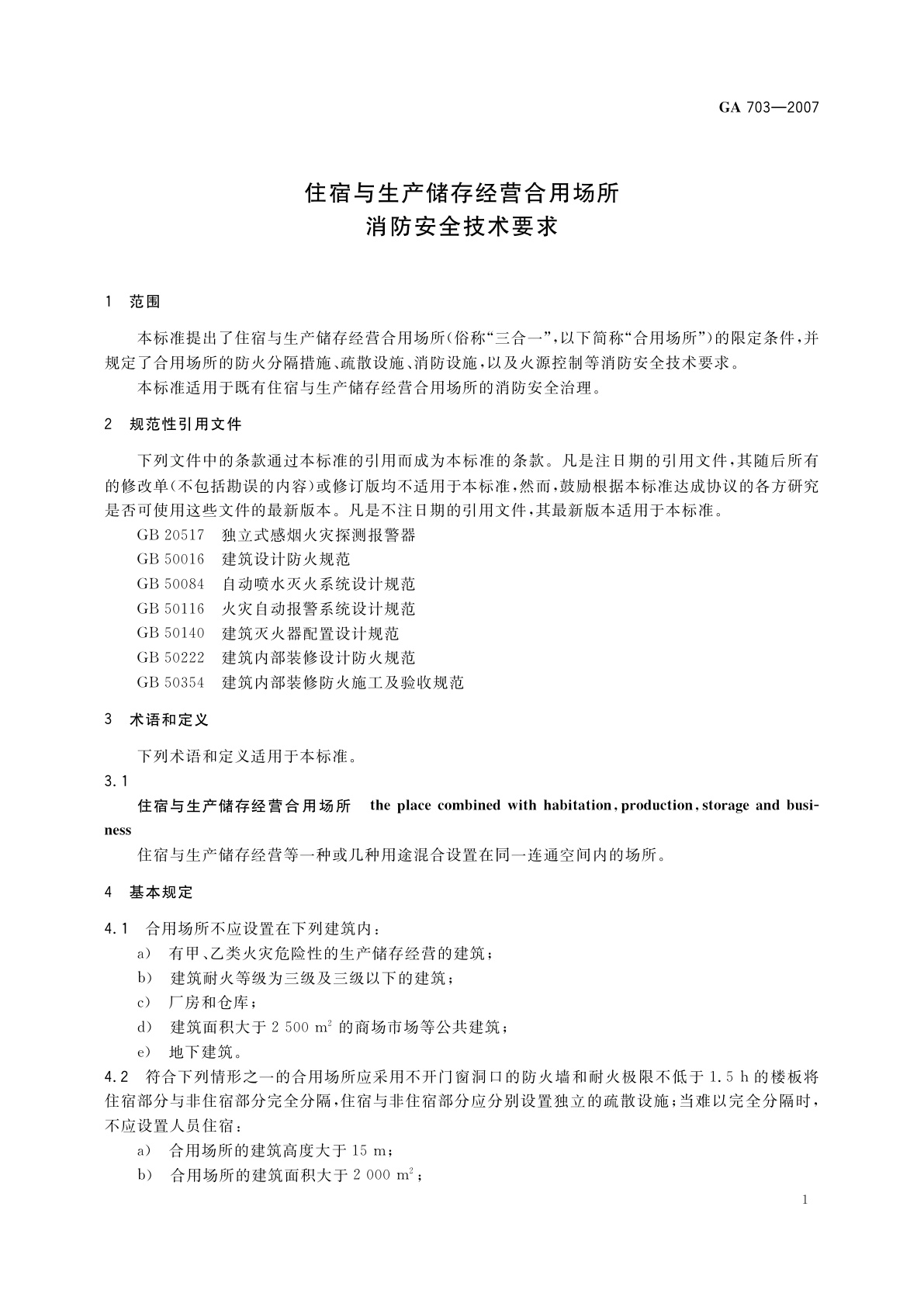 GA 703—2007

住宿与生产储存经营合用场所
消防安全技术要求

1 范围

本标准提出了住宿与生产储存经营合用场所(俗称“三合一”,以下简称“合用场所”)的限定条件,并规定了合用场所的防火分隔措施、疏散设施、消防设施,以及火源控制等消防安全技术要求。

本标准适用于既有住宿与生产储存经营合用场所的消防安全治理。

2 规范性引用文件

下列文件中的条款通过本标准的引用而成为本标准的条款。凡是注日期的引用文件,其随后所有的修改单(不包括勘误的内容)或修订版均不适用于本标准,然而,鼓励根据本标准达成协议的各方研究是否可使用这些文件的最新版本。凡是不注日期的引用文件,其最新版本适用于本标准。

GB 20517 独立式感烟火灾探测报警器
GB 50016 建筑设计防火规范
GB 50084 自动喷水灭火系统设计规范
GB 50116 火灾自动报警系统设计规范
GB 50140 建筑灭火器配置设计规范
GB 50222 建筑内部装修设计防火规范
GB 50354 建筑内部装修防火施工及验收规范

3 术语和定义

下列术语和定义适用于本标准。

3.1

住宿与生产储存经营合用场所 the place combined with habitation, production, storage and business

住宿与生产储存经营等一种或几种用途混合设置在同一连通空间内的场所。

4 基本规定

4.1 合用场所不应设置在下列建筑内:

a) 有甲、乙类火灾危险性的生产储存经营的建筑;
b) 建筑耐火等级为三级及三级以下的建筑;
c) 厂房和仓库;
d) 建筑面积大于 2 500 $m^2$ 的商场市场等公共建筑;
e) 地下建筑。

4.2 符合下列情形之一的合用场所应采用不开门窗洞口的防火墙和耐火极限不低于 1.5 h 的楼板将住宿部分与非住宿部分完全分隔,住宿与非住宿部分应分别设置独立的疏散设施;当难以完全分隔时,不应设置人员住宿:

a) 合用场所的建筑高度大于 15 m;
b) 合用场所的建筑面积大于 2 000 $m^2$;

1